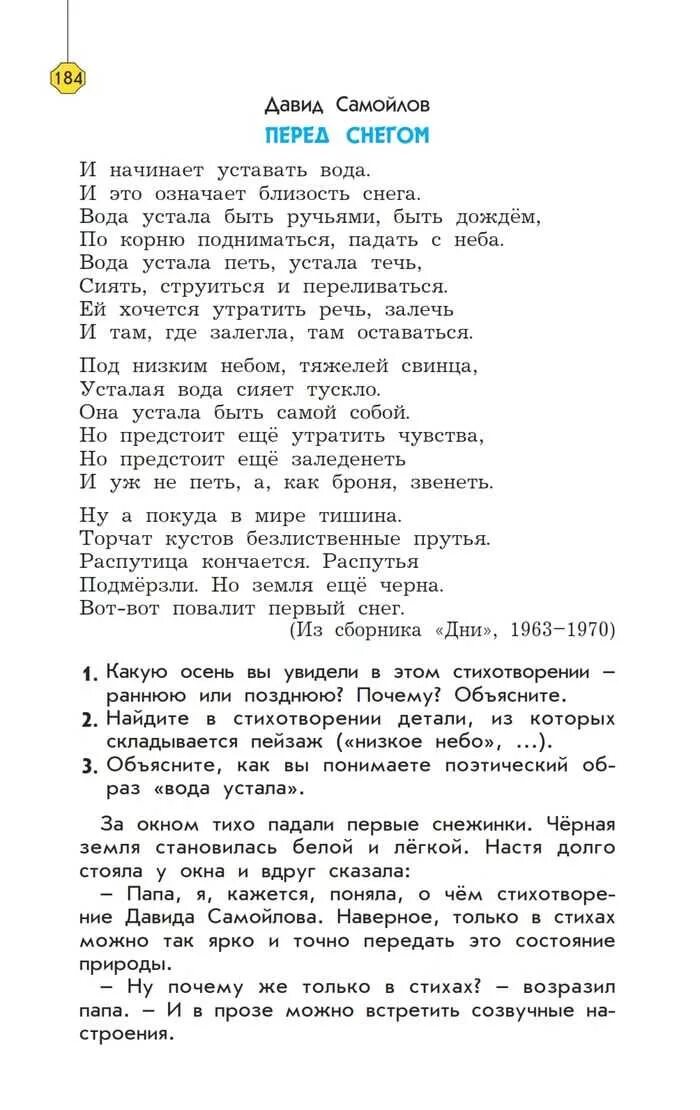 184

Давид Самойлов

ПЕРЕД СНЕГОМ

И начинает уставать вода.
И это означает близость снега.
Вода устала быть ручьями, быть дождём,
По корню подниматься, падать с неба.
Вода устала петь, устала течь,
Сиять, струиться и переливаться.
Ей хочется утратить речь, залечь
И там, где залегла, там оставаться.

Под низким небом, тяжелей свинца,
Усталая вода сияет тускло.
Она устала быть самой собой.
Но предстоит ещё утратить чувства,
Но предстоит ещё заледенеть
И уж не петь, а, как броня, звенеть.

Ну а покуда в мире тишина.
Торчат кустов безлиственные прутья.
Распутица кончается. Распутья
Подмёрзли. Но земля ещё черна.
Вот-вот повалит первый снег.

(Из сборника «Дни», 1963–1970)

1. Какую осень вы увидели в этом стихотворении – раннюю или позднюю? Почему? Объясните.
2. Найдите в стихотворении детали, из которых складывается пейзаж («низкое небо», ...).
3. Объясните, как вы понимаете поэтический образ «вода устала».

За окном тихо падали первые снежинки. Чёрная земля становилась белой и лёгкой. Настя долго стояла у окна и вдруг сказала:

– Папа, я, кажется, поняла, о чём стихотворение Давида Самойлова. Наверное, только в стихах можно так ярко и точно передать это состояние природы.

– Ну почему же только в стихах? – возразил папа. – И в прозе можно встретить созвучные настроения.